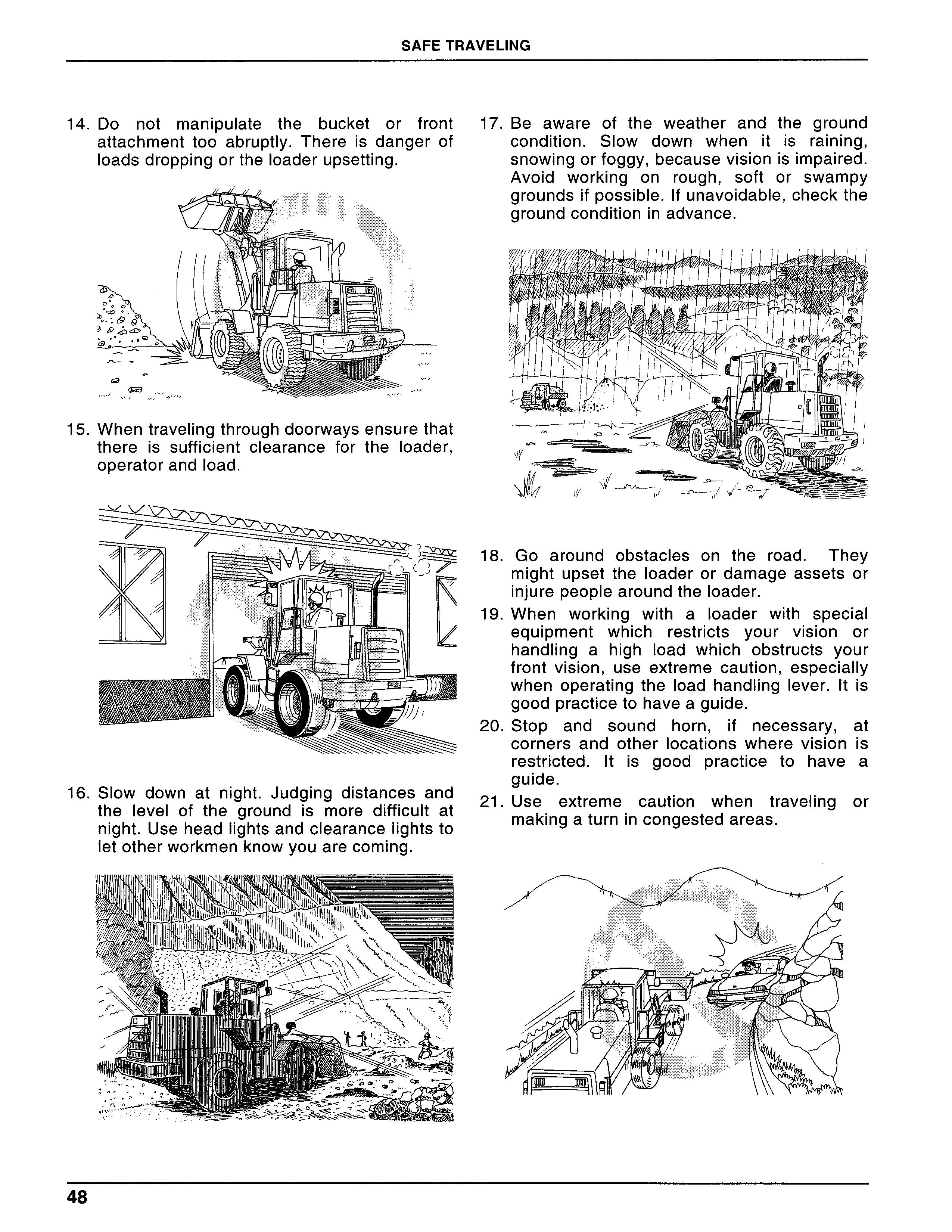 SAFE TRAVELING

14. Do not manipulate the bucket or front attachment too abruptly. There is danger of loads dropping or the loader upsetting.

15. When traveling through doorways ensure that there is sufficient clearance for the loader, operator and load.

16. Slow down at night. Judging distances and the level of the ground is more difficult at night. Use head lights and clearance lights to let other workmen know you are coming.

17. Be aware of the weather and the ground condition. Slow down when it is raining, snowing or foggy, because vision is impaired. Avoid working on rough, soft or swampy grounds if possible. If unavoidable, check the ground condition in advance.

18. Go around obstacles on the road. They might upset the loader or damage assets or injure people around the loader.

19. When working with a loader with special equipment which restricts your vision or handling a high load which obstructs your front vision, use extreme caution, especially when operating the load handling lever. It is good practice to have a guide.

20. Stop and sound horn, if necessary, at corners and other locations where vision is restricted. It is good practice to have a guide.

21. Use extreme caution when traveling or making a turn in congested areas.

48